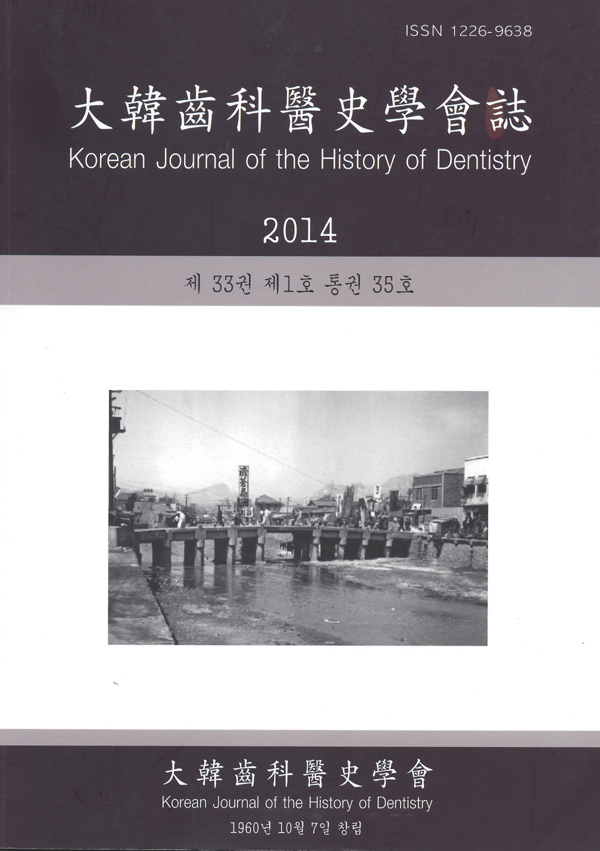 ISSN 1226-9638

大韓齒科醫史學會誌
Korean Journal of the History of Dentistry

2014

제 33권 제1호 통권 35호

大韓齒科醫史學會
Korean Journal of the History of Dentistry
1960년 10월 7일 창립